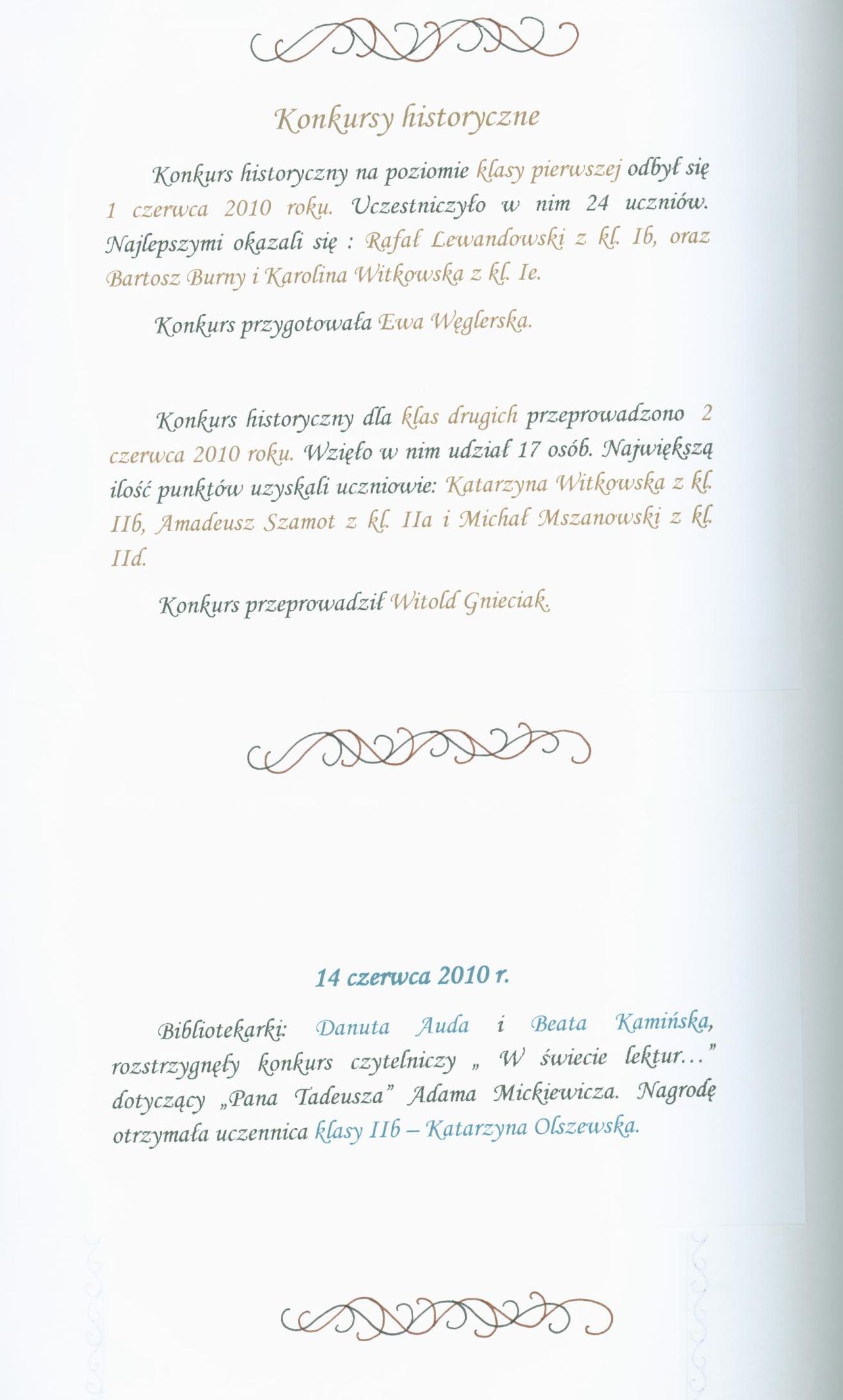 Konkursy historyczne

Konkurs historyczny na poziomie klasy pierwszej odbył się 1 czerwca 2010 roku. Uczestniczyło w nim 24 uczniów. Najlepszymi okazali się : Rafał Lewandowski z kl. Ib, oraz Bartosz Burny i Karolina Witkowska z kl. Ie.

Konkurs przygotowała Ewa Węglerska.

Konkurs historyczny dla klas drugich przeprowadzono 2 czerwca 2010 roku. Wzięło w nim udział 17 osób. Największą ilość punktów uzyskali uczniowie: Katarzyna Witkowska z kl. IIb, Amadeusz Szamot z kl. IIa i Michał Mszanowski z kl. IId.

Konkurs przeprowadził Witold Gnieciak.

14 czerwca 2010 r.

Bibliotekarki: Danuta Auda i Beata Kamińska, rozstrzygnęły konkurs czytelniczy „ W świecie lektur..." dotyczący „Pana Tadeusza" Adama Mickiewicza. Nagrodę otrzymała uczennica klasy IIb – Katarzyna Olszewska.